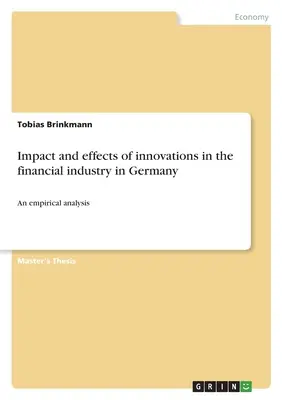 Economy

Tobias Brinkmann

Impact and effects of innovations in the financial industry in Germany

An empirical analysis

Master's Thesis

GRIN